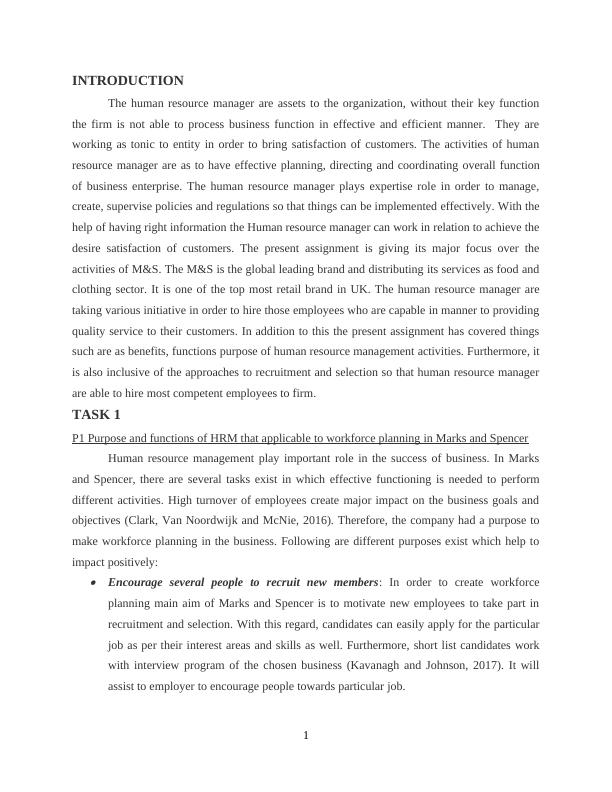 INTRODUCTION

The human resource manager are assets to the organization, without their key function the firm is not able to process business function in effective and efficient manner. They are working as tonic to entity in order to bring satisfaction of customers. The activities of human resource manager are as to have effective planning, directing and coordinating overall function of business enterprise. The human resource manager plays expertise role in order to manage, create, supervise policies and regulations so that things can be implemented effectively. With the help of having right information the Human resource manager can work in relation to achieve the desire satisfaction of customers. The present assignment is giving its major focus over the activities of M&S. The M&S is the global leading brand and distributing its services as food and clothing sector. It is one of the top most retail brand in UK. The human resource manager are taking various initiative in order to hire those employees who are capable in manner to providing quality service to their customers. In addition to this the present assignment has covered things such are as benefits, functions purpose of human resource management activities. Furthermore, it is also inclusive of the approaches to recruitment and selection so that human resource manager are able to hire most competent employees to firm.

TASK 1

P1 Purpose and functions of HRM that applicable to workforce planning in Marks and Spencer

Human resource management play important role in the success of business. In Marks and Spencer, there are several tasks exist in which effective functioning is needed to perform different activities. High turnover of employees create major impact on the business goals and objectives (Clark, Van Noordwijk and McNie, 2016). Therefore, the company had a purpose to make workforce planning in the business. Following are different purposes exist which help to impact positively:

• Encourage several people to recruit new members: In order to create workforce planning main aim of Marks and Spencer is to motivate new employees to take part in recruitment and selection. With this regard, candidates can easily apply for the particular job as per their interest areas and skills as well. Furthermore, short list candidates work with interview program of the chosen business (Kavanagh and Johnson, 2017). It will assist to employer to encourage people towards particular job.

1